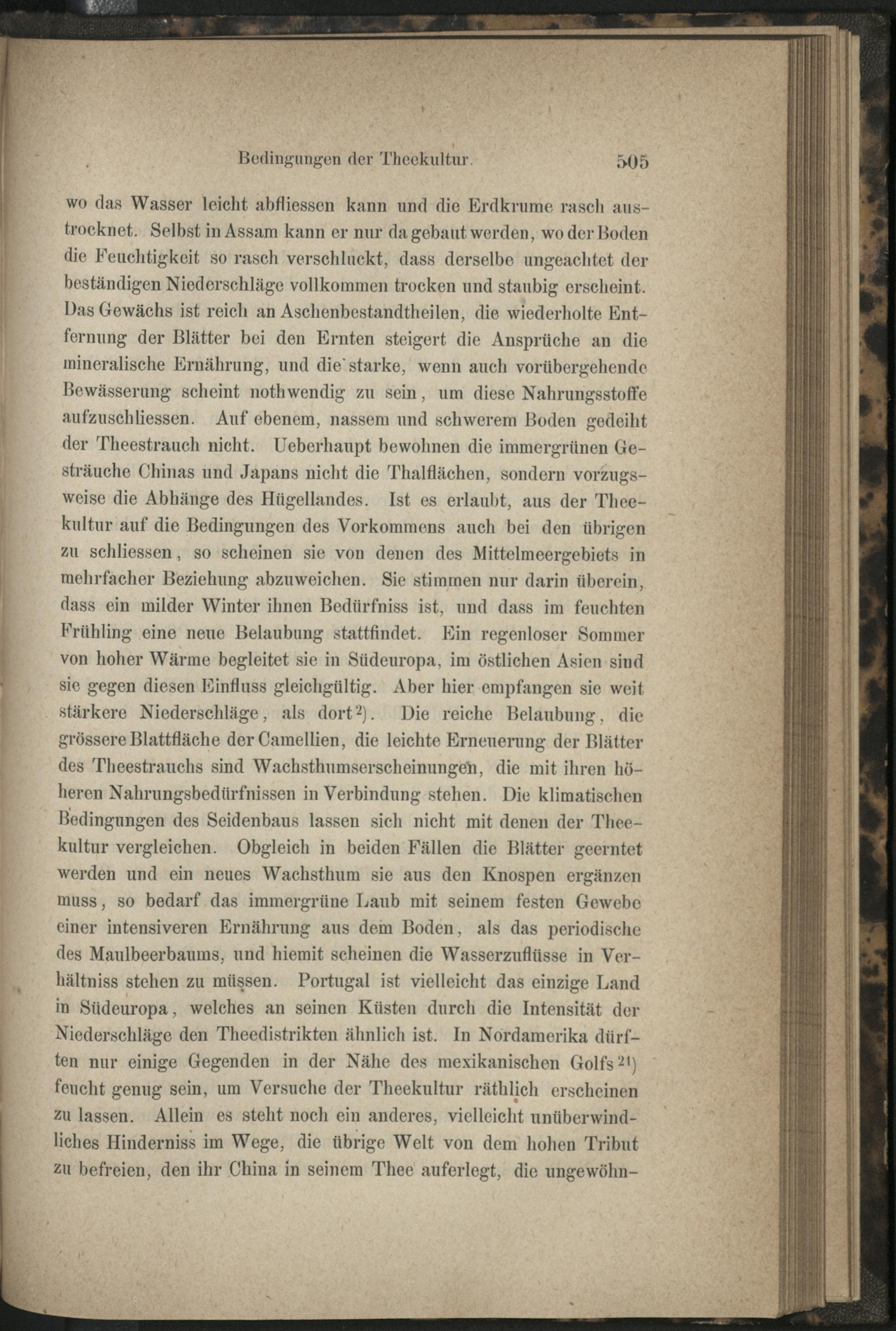 Bedingungen der Theekultur. 505

wo das Wasser leicht abfliessen kann und die Erdkrume rasch austrocknet. Selbst in Assam kann er nur da gebaut werden, wo der Boden die Feuchtigkeit so rasch verschluckt, dass derselbe ungeachtet der beständigen Niederschläge vollkommen trocken und staubig erscheint. Das Gewächs ist reich an Aschenbestandtheilen, die wiederholte Entfernung der Blätter bei den Ernten steigert die Ansprüche an die mineralische Ernährung, und die starke, wenn auch vorübergehende Bewässerung scheint nothwendig zu sein, um diese Nahrungsstoffe aufzuschliessen. Auf ebenem, nassem und schwerem Boden gedeiht der Theestrauch nicht. Ueberhaupt bewohnen die immergrünen Gesträuche Chinas und Japans nicht die Thalflächen, sondern vorzugsweise die Abhänge des Hügellandes. Ist es erlaubt, aus der Theekultur auf die Bedingungen des Vorkommens auch bei den übrigen zu schliessen, so scheinen sie von denen des Mittelmeergebiets in mehrfacher Beziehung abzuweichen. Sie stimmen nur darin überein, dass ein milder Winter ihnen Bedürfniss ist, und dass im feuchten Frühling eine neue Belaubung stattfindet. Ein regenloser Sommer von hoher Wärme begleitet sie in Südeuropa, im östlichen Asien sind sie gegen diesen Einfluss gleichgültig. Aber hier empfangen sie weit stärkere Niederschläge, als dort$^{2}$). Die reiche Belaubung, die grössere Blattfläche der Camellien, die leichte Erneuerung der Blätter des Theestrauchs sind Wachsthumserscheinungen, die mit ihren höheren Nahrungsbedürfnissen in Verbindung stehen. Die klimatischen Bedingungen des Seidenbaus lassen sich nicht mit denen der Theekultur vergleichen. Obgleich in beiden Fällen die Blätter geerntet werden und ein neues Wachsthum sie aus den Knospen ergänzen muss, so bedarf das immergrüne Laub mit seinem festen Gewebe einer intensiveren Ernährung aus dem Boden, als das periodische des Maulbeerbaums, und hiemit scheinen die Wasserzuflüsse in Verhältniss stehen zu müssen. Portugal ist vielleicht das einzige Land in Südeuropa, welches an seinen Küsten durch die Intensität der Niederschläge den Theedistrikten ähnlich ist. In Nordamerika dürften nur einige Gegenden in der Nähe des mexikanischen Golfs$^{21}$) feucht genug sein, um Versuche der Theekultur räthlich erscheinen zu lassen. Allein es steht noch ein anderes, vielleicht unüberwindliches Hinderniss im Wege, die übrige Welt von dem hohen Tribut zu befreien, den ihr China in seinem Thee auferlegt, die ungewöhn-